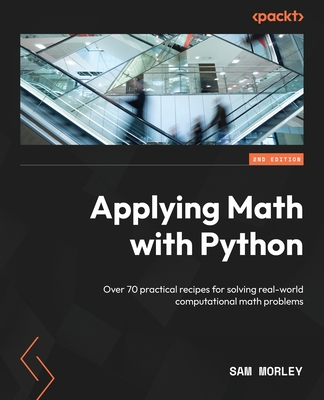 <packt>

2ND EDITION

Applying Math with Python

Over 70 practical recipes for solving real-world computational math problems

SAM MORLEY